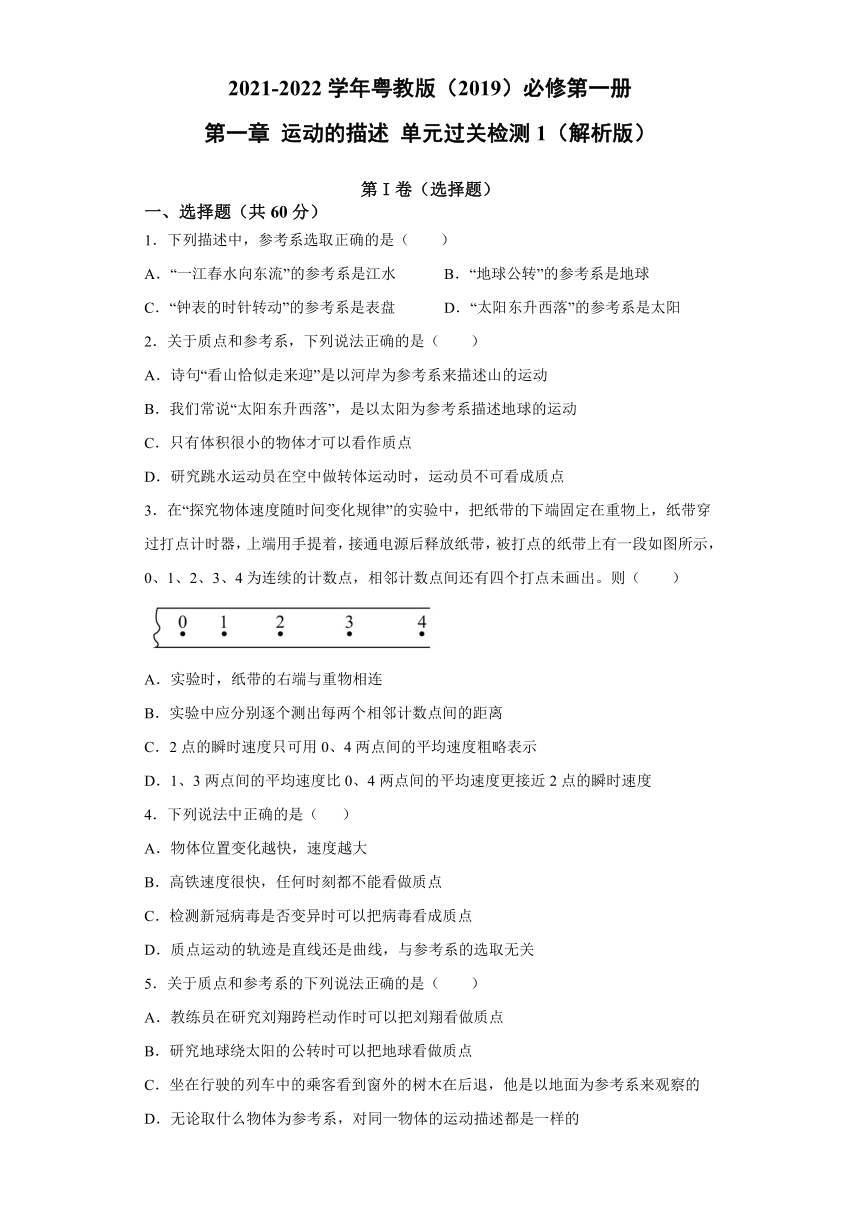 2021-2022 学年粤教版（2019）必修第一册

第一章 运动的描述 单元过关检测 1（解析版）

第 I 卷（选择题）

一、选择题（共 60 分）

1．下列描述中，参考系选取正确的是（　　）

A．“一江春水向东流”的参考系是江水　　B．“地球公转”的参考系是地球

C．“钟表的时针转动”的参考系是表盘　　D．“太阳东升西落”的参考系是太阳

2．关于质点和参考系，下列说法正确的是（　　）

A．诗句“看山恰似走来迎”是以河岸为参考系来描述山的运动

B．我们常说“太阳东升西落”，是以太阳为参考系描述地球的运动

C．只有体积很小的物体才可以看作质点

D．研究跳水运动员在空中做转体运动时，运动员不可看成质点

3．在“探究物体速度随时间变化规律”的实验中，把纸带的下端固定在重物上，纸带穿过打点计时器，上端用手提着，接通电源后释放纸带，被打点的纸带上有一段如图所示，0、1、2、3、4 为连续的计数点，相邻计数点间还有四个打点未画出。则（　　）

0　1　2　3　4

A．实验时，纸带的右端与重物相连

B．实验中应分别逐个测出每两个相邻计数点间的距离

C．2 点的瞬时速度只可用 0、4 两点间的平均速度粗略表示

D．1、3 两点间的平均速度比 0、4 两点间的平均速度更接近 2 点的瞬时速度

4．下列说法中正确的是（　　）

A．物体位置变化越快，速度越大

B．高铁速度很快，任何时刻都不能看做质点

C．检测新冠病毒是否变异时可以把病毒看成质点

D．质点运动的轨迹是直线还是曲线，与参考系的选取无关

5．关于质点和参考系的下列说法正确的是（　　）

A．教练员在研究刘翔跨栏动作时可以把刘翔看做质点

B．研究地球绕太阳的公转时可以把地球看做质点

C．坐在行驶的列车中的乘客看到窗外的树木在后退，他是以地面为参考系来观察的

D．无论取什么物体为参考系，对同一物体的运动描述都是一样的